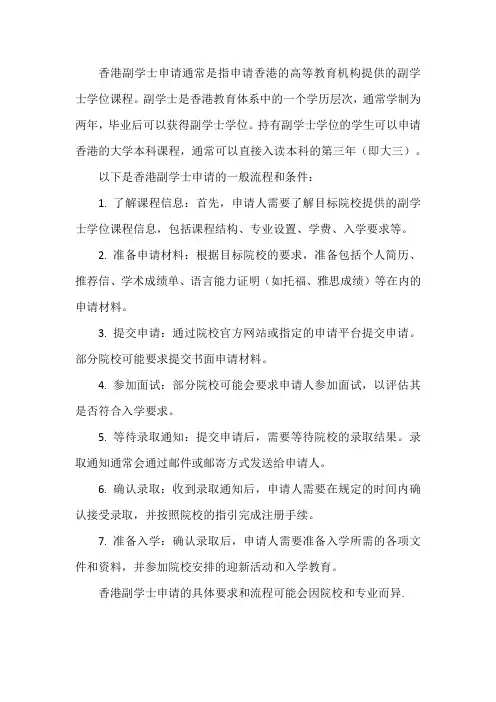 香港副学士申请通常是指申请香港的高等教育机构提供的副学士学位课程。副学士是香港教育体系中的一个学历层次，通常学制为两年，毕业后可以获得副学士学位。持有副学士学位的学生可以申请香港的大学本科课程，通常可以直接入读本科的第三年（即大三）。

以下是香港副学士申请的一般流程和条件：

1. 了解课程信息：首先，申请人需要了解目标院校提供的副学士学位课程信息，包括课程结构、专业设置、学费、入学要求等。

2. 准备申请材料：根据目标院校的要求，准备包括个人简历、推荐信、学术成绩单、语言能力证明（如托福、雅思成绩）等在内的申请材料。

3. 提交申请：通过院校官方网站或指定的申请平台提交申请。部分院校可能要求提交书面申请材料。

4. 参加面试：部分院校可能会要求申请人参加面试，以评估其是否符合入学要求。

5. 等待录取通知：提交申请后，需要等待院校的录取结果。录取通知通常会通过邮件或邮寄方式发送给申请人。

6. 确认录取：收到录取通知后，申请人需要在规定的时间内确认接受录取，并按照院校的指引完成注册手续。

7. 准备入学：确认录取后，申请人需要准备入学所需的各项文件和资料，并参加院校安排的迎新活动和入学教育。

香港副学士申请的具体要求和流程可能会因院校和专业而异.